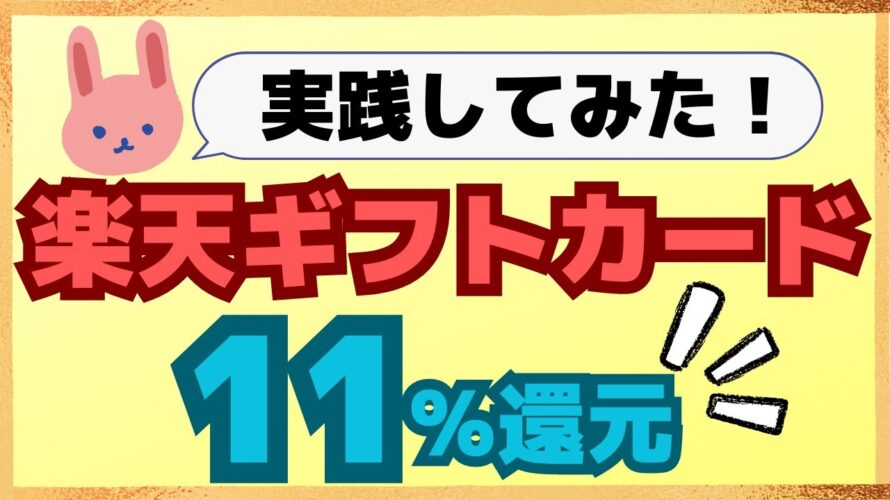 実践してみた！

楽天ギフトカード

11%還元